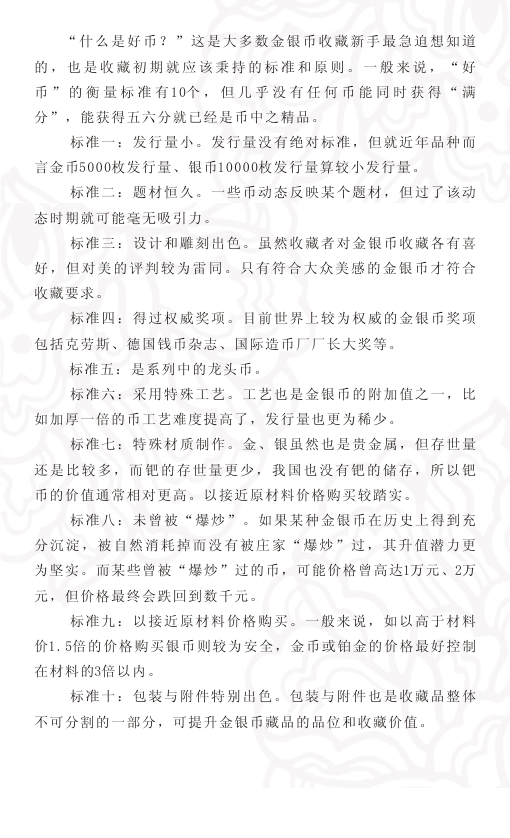 “什么是好币？”这是大多数金银币收藏新手最急迫想知道的，也是收藏初期就应该秉持的标准和原则。一般来说，“好币”的衡量标准有10个，但几乎没有任何币能同时获得“满分”，能获得五六分就已经是币中之精品。

标准一：发行量小。发行量没有绝对标准，但就近年品种而言金币5000枚发行量、银币10000枚发行量算较小发行量。

标准二：题材恒久。一些币动态反映某个题材，但过了该动态时期就可能毫无吸引力。

标准三：设计和雕刻出色。虽然收藏者对金银币收藏各有喜好，但对美的评判较为雷同。只有符合大众美感的金银币才符合收藏要求。

标准四：得过权威奖项。目前世界上较为权威的金银币奖项包括克劳斯、德国钱币杂志、国际造币厂厂长大奖等。

标准五：是系列中的龙头币。

标准六：采用特殊工艺。工艺也是金银币的附加值之一，比如加厚一倍的币工艺难度提高了，发行量也更为稀少。

标准七：特殊材质制作。金、银虽然也是贵金属，但存世量还是比较多，而钯的存世量更少，我国也没有钯的储存，所以钯币的价值通常相对更高。以接近原材料价格购买较踏实。

标准八：未曾被“爆炒”。如果某种金银币在历史上得到充分沉淀，被自然消耗掉而没有被庄家“爆炒”过，其升值潜力更为坚实。而某些曾被“爆炒”过的币，可能价格曾高达1万元、2万元，但价格最终会跌回到数千元。

标准九：以接近原材料价格购买。一般来说，如以高于材料价1.5倍的价格购买银币则较为安全，金币或铂金的价格最好控制在材料的3倍以内。

标准十：包装与附件特别出色。包装与附件也是收藏品整体不可分割的一部分，可提升金银币藏品的品位和收藏价值。